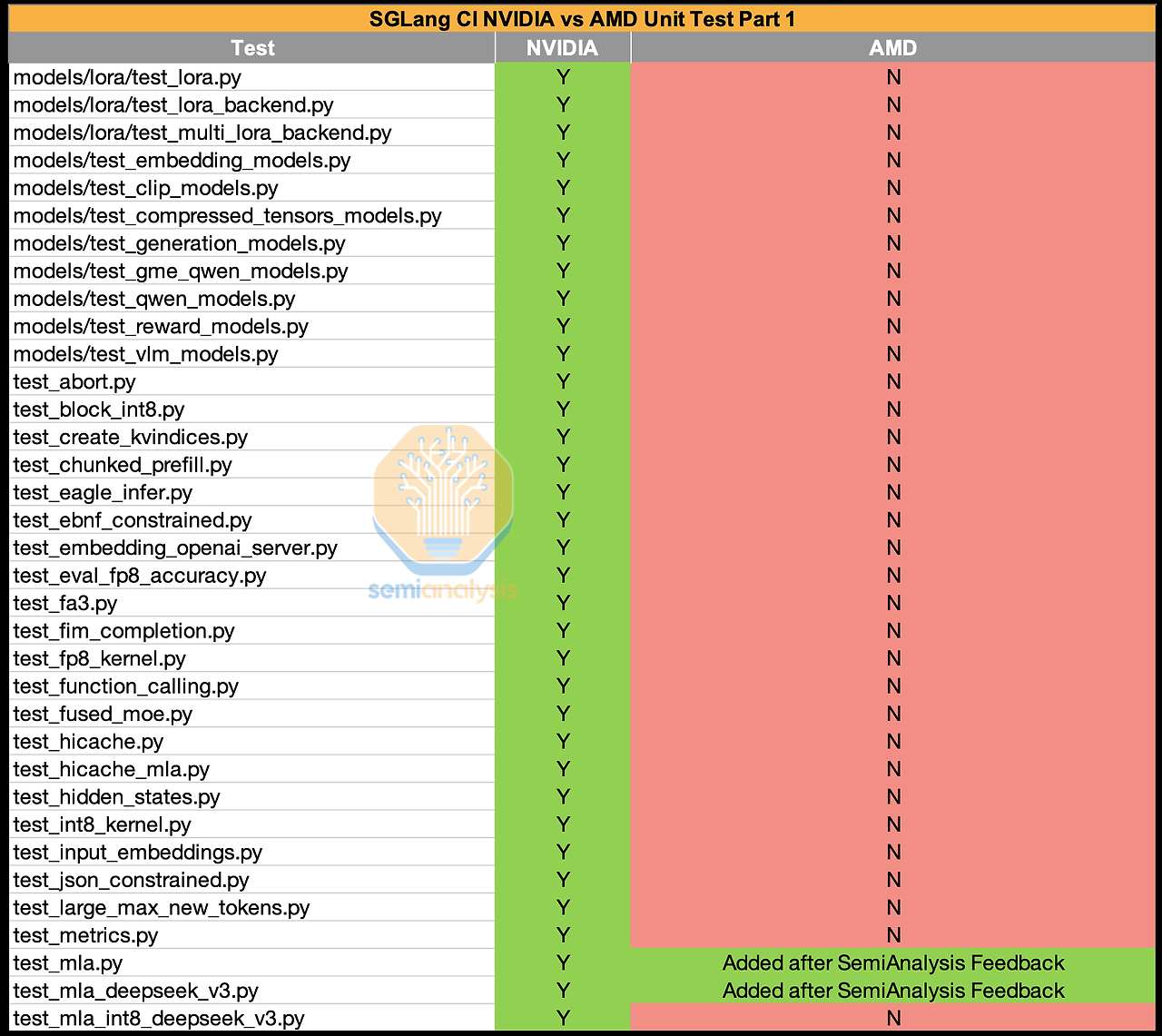 SGLang CI NVIDIA vs AMD Unit Test Part 1

| Test | NVIDIA | AMD |
|---|---|---|
| models/lora/test_lora.py | Y | N |
| models/lora/test_lora_backend.py | Y | N |
| models/lora/test_multi_lora_backend.py | Y | N |
| models/test_embedding_models.py | Y | N |
| models/test_clip_models.py | Y | N |
| models/test_compressed_tensors_models.py | Y | N |
| models/test_generation_models.py | Y | N |
| models/test_gme_qwen_models.py | Y | N |
| models/test_qwen_models.py | Y | N |
| models/test_reward_models.py | Y | N |
| models/test_vlm_models.py | Y | N |
| test_abort.py | Y | N |
| test_block_int8.py | Y | N |
| test_create_kvindices.py | Y | N |
| test_chunked_prefill.py | Y | N |
| test_eagle_infer.py | Y | N |
| test_ebnf_constrained.py | Y | N |
| test_embedding_openai_server.py | Y | N |
| test_eval_fp8_accuracy.py | Y | N |
| test_fa3.py | Y | N |
| test_fim_completion.py | Y | N |
| test_fp8_kernel.py | Y | N |
| test_function_calling.py | Y | N |
| test_fused_moe.py | Y | N |
| test_hicache.py | Y | N |
| test_hicache_mla.py | Y | N |
| test_hidden_states.py | Y | N |
| test_int8_kernel.py | Y | N |
| test_input_embeddings.py | Y | N |
| test_json_constrained.py | Y | N |
| test_large_max_new_tokens.py | Y | N |
| test_metrics.py | Y | N |
| test_mla.py | Y | Added after SemiAnalysis Feedback |
| test_mla_deepseek_v3.py | Y | Added after SemiAnalysis Feedback |
| test_mla_int8_deepseek_v3.py | Y | N |

semianalysis